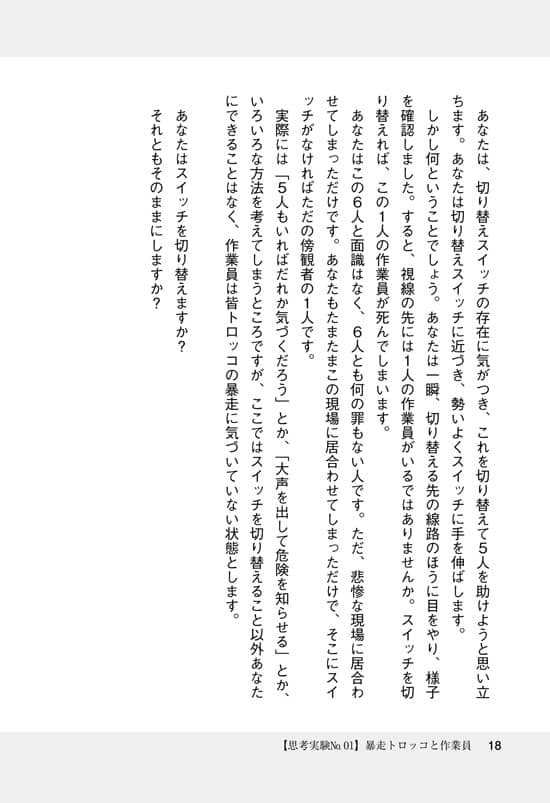 あなたは、切り替えスイッチの存在に気がつき、これを切り替えて5人を助けようと思い立ちます。あなたは切り替えスイッチに近づき、勢いよくスイッチに手を伸ばします。

しかし何ということでしょう。あなたは一瞬、切り替える先の線路のほうに目をやり、様子を確認しました。すると、視線の先には1人の作業員がいるではありませんか。スイッチを切り替えれば、この1人の作業員が死んでしまいます。

あなたはこの6人と面識はなく、6人とも何の罪もない人です。ただ、悲惨な現場に居合わせてしまっただけです。あなたもたまたまこの現場に居合わせてしまっただけで、そこにスイッチがなければただの傍観者の1人です。

実際には「5人もいればだれか気づくだろう」とか、「大声を出して危険を知らせる」とか、いろいろな方法を考えてしまうところですが、ここではスイッチを切り替えること以外あなたにできることはなく、作業員は皆トロッコの暴走に気づいていない状態とします。

あなたはスイッチを切り替えますか？
それともそのままにしますか？

【思考実験No.01】暴走トロッコと作業員　18